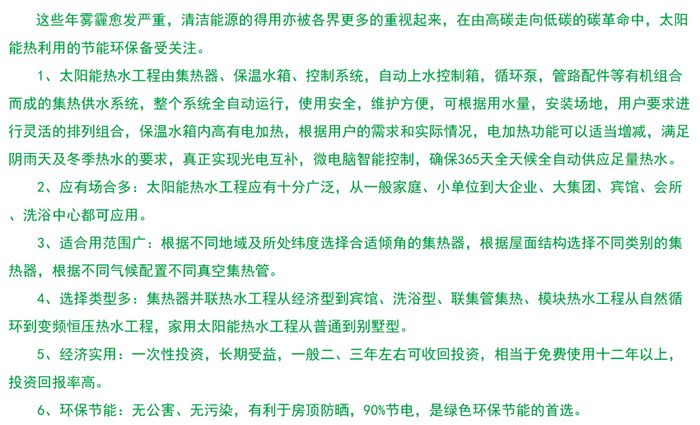 这些年雾霾愈发严重，清洁能源的得用亦被各界更多的重视起来，在由高碳走向低碳的碳革命中，太阳能热利用的节能环保备受关注。

1、太阳能热水工程由集热器、保温水箱、控制系统，自动上水控制箱，循环泵，管路配件等有机组合而成的集热供水系统，整个系统全自动运行，使用安全，维护方便，可根据用水量，安装场地，用户要求进行灵活的排列组合，保温水箱内高有电加热，根据用户的需求和实际情况，电加热功能可以适当增减，满足阴雨天及冬季热水的要求，真正实现光电互补，微电脑智能控制，确保365天全天候全自动供应足量热水。

2、应有场合多：太阳能热水工程应有十分广泛，从一般家庭、小单位到大企业、大集团、宾馆、会所、洗浴中心都可应用。

3、适合用范围广：根据不同地域及所处纬度选择合适倾角的集热器，根据屋面结构选择不同类别的集热器，根据不同气候配置不同真空集热管。

4、选择类型多：集热器并联热水工程从经济型到宾馆、洗浴型、联集管集热、模块热水工程从自然循环到变频恒压热水工程，家用太阳能热水工程从普通到别墅型。

5、经济实用：一次性投资，长期受益，一般二、三年左右可收回投资，相当于免费使用十二年以上，投资回报率高。

6、环保节能：无公害、无污染，有利于房顶防晒，90%节电，是绿色环保节能的首选。